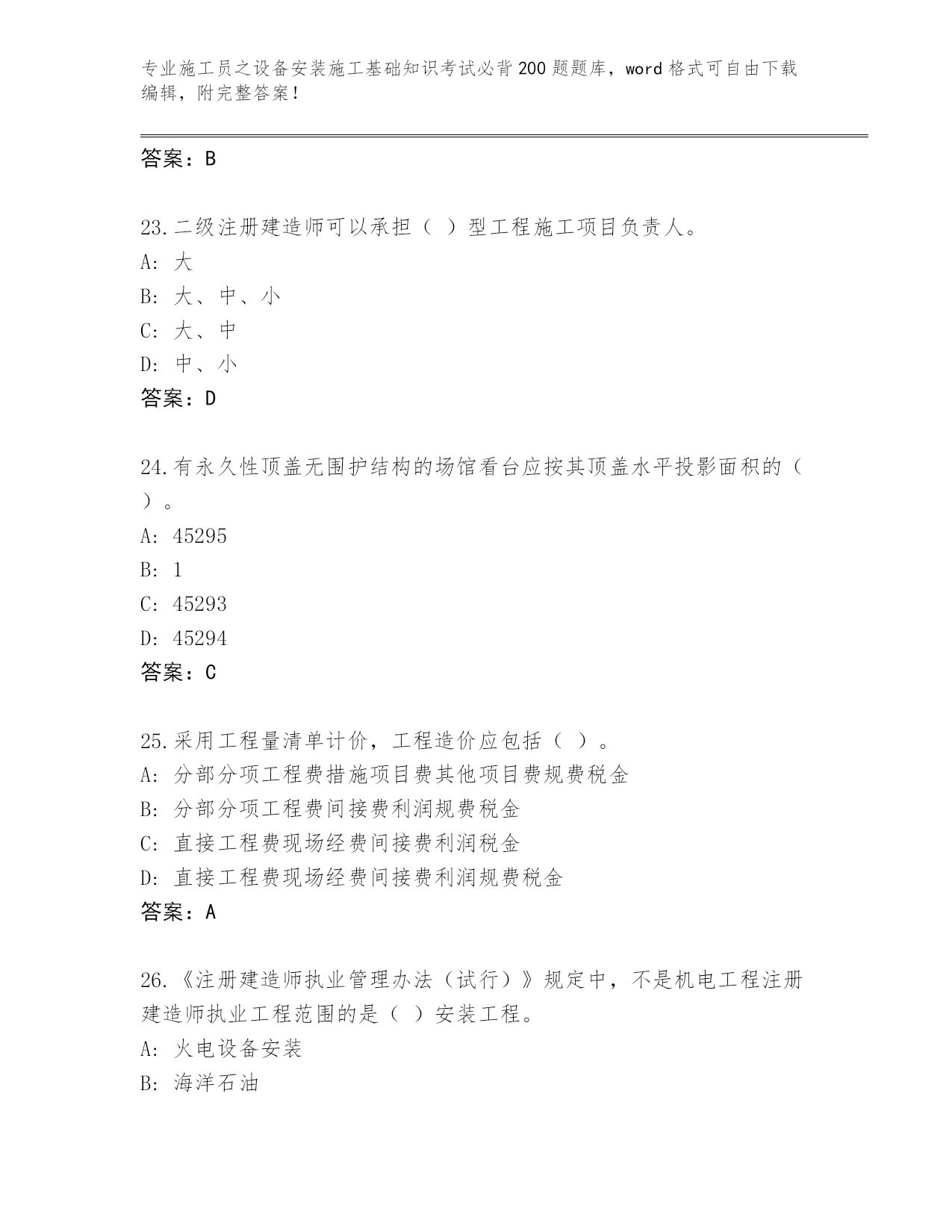 专业施工员之设备安装施工基础知识考试必背200题题库，word格式可自由下载编辑，附完整答案！

答案：B

23.二级注册建造师可以承担（ ）型工程施工项目负责人。
A: 大
B: 大、中、小
C: 大、中
D: 中、小
答案：D

24.有永久性顶盖无围护结构的场馆看台应按其顶盖水平投影面积的（ ）。
A: 45295
B: 1
C: 45293
D: 45294
答案：C

25.采用工程量清单计价，工程造价应包括（ ）。
A: 分部分项工程费措施项目费其他项目费规费税金
B: 分部分项工程费间接费利润规费税金
C: 直接工程费现场经费间接费利润税金
D: 直接工程费现场经费间接费利润规费税金
答案：A

26.《注册建造师执业管理办法（试行）》规定中，不是机电工程注册建造师执业工程范围的是（ ）安装工程。
A: 火电设备安装
B: 海洋石油